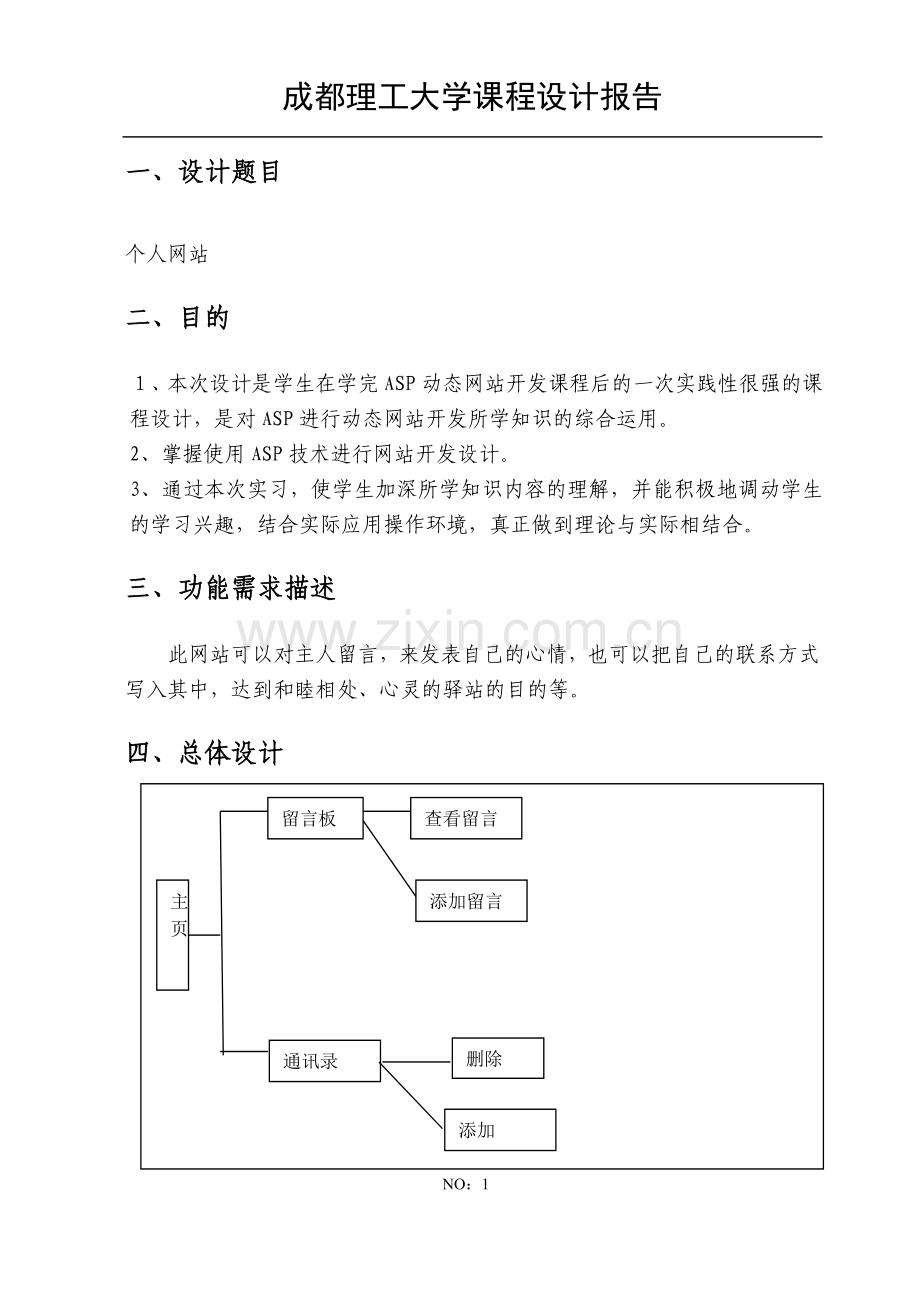 成都理工大学课程设计报告

一、设计题目

个人网站

二、目的

1、本次设计是学生在学完ASP动态网站开发课程后的一次实践性很强的课程设计，是对ASP进行动态网站开发所学知识的综合运用。
2、掌握使用ASP技术进行网站开发设计。
3、通过本次实习，使学生加深所学知识内容的理解，并能积极地调动学生的学习兴趣，结合实际应用操作环境，真正做到理论与实际相结合。

三、功能需求描述

www.zixin.com.cn

此网站可以对主人留言，来发表自己的心情，也可以把自己的联系方式写入其中，达到和睦相处、心灵的驿站的目的等。

四、总体设计

主页
留言板
查看留言
添加留言
通讯录
删除
添加

NO：1